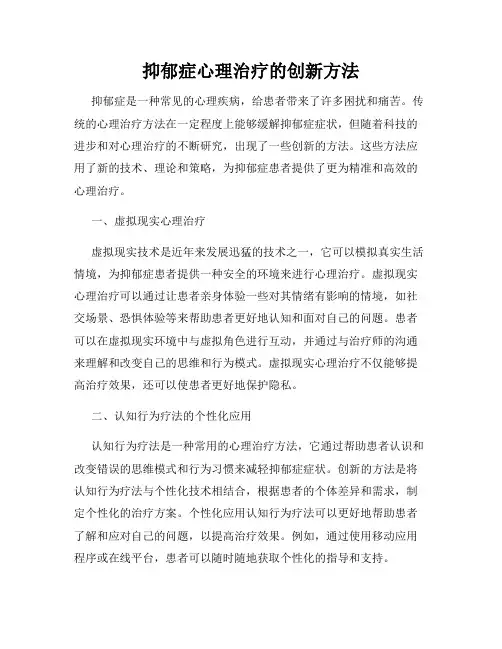 抑郁症心理治疗的创新方法

抑郁症是一种常见的心理疾病，给患者带来了许多困扰和痛苦。传统的心理治疗方法在一定程度上能够缓解抑郁症症状，但随着科技的进步和对心理治疗的不断研究，出现了一些创新的方法。这些方法应用了新的技术、理论和策略，为抑郁症患者提供了更为精准和高效的心理治疗。

一、虚拟现实心理治疗

虚拟现实技术是近年来发展迅猛的技术之一，它可以模拟真实生活情境，为抑郁症患者提供一种安全的环境来进行心理治疗。虚拟现实心理治疗可以通过让患者亲身体验一些对其情绪有影响的情境，如社交场景、恐惧体验等来帮助患者更好地认知和面对自己的问题。患者可以在虚拟现实环境中与虚拟角色进行互动，并通过与治疗师的沟通来理解和改变自己的思维和行为模式。虚拟现实心理治疗不仅能够提高治疗效果，还可以使患者更好地保护隐私。

二、认知行为疗法的个性化应用

认知行为疗法是一种常用的心理治疗方法，它通过帮助患者认识和改变错误的思维模式和行为习惯来减轻抑郁症症状。创新的方法是将认知行为疗法与个性化技术相结合，根据患者的个体差异和需求，制定个性化的治疗方案。个性化应用认知行为疗法可以更好地帮助患者了解和应对自己的问题，以提高治疗效果。例如，通过使用移动应用程序或在线平台，患者可以随时随地获取个性化的指导和支持。